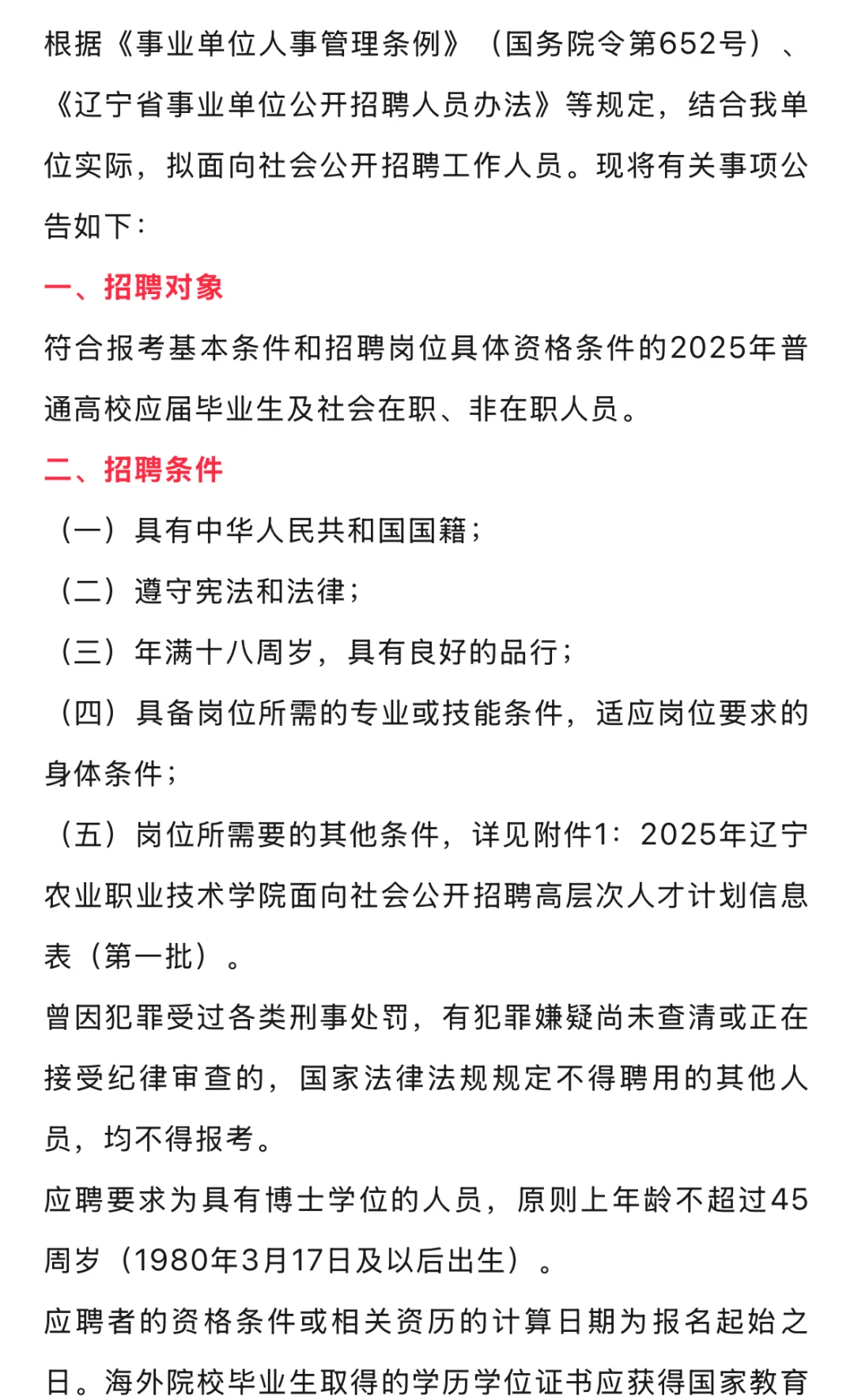 根据《事业单位人事管理条例》（国务院令第652号）、《辽宁省事业单位公开招聘人员办法》等规定，结合我单位实际，拟面向社会公开招聘工作人员。现将有关事项公告如下：

一、招聘对象

符合报考基本条件和招聘岗位具体资格条件的2025年普通高校应届毕业生及社会在职、非在职人员。

二、招聘条件

（一）具有中华人民共和国国籍；

（二）遵守宪法和法律；

（三）年满十八周岁，具有良好的品行；

（四）具备岗位所需的专业或技能条件，适应岗位要求的身体条件；

（五）岗位所需要的其他条件，详见附件1：2025年辽宁农业职业技术学院面向社会公开招聘高层次人才计划信息表（第一批）。

曾因犯罪受过各类刑事处罚，有犯罪嫌疑尚未查清或正在接受纪律审查的，国家法律法规规定不得聘用的其他人员，均不得报考。

应聘要求为具有博士学位的人员，原则上年龄不超过45周岁（1980年3月17日及以后出生）。

应聘者的资格条件或相关资历的计算日期为报名起始之日。海外院校毕业生取得的学历学位证书应获得国家教育